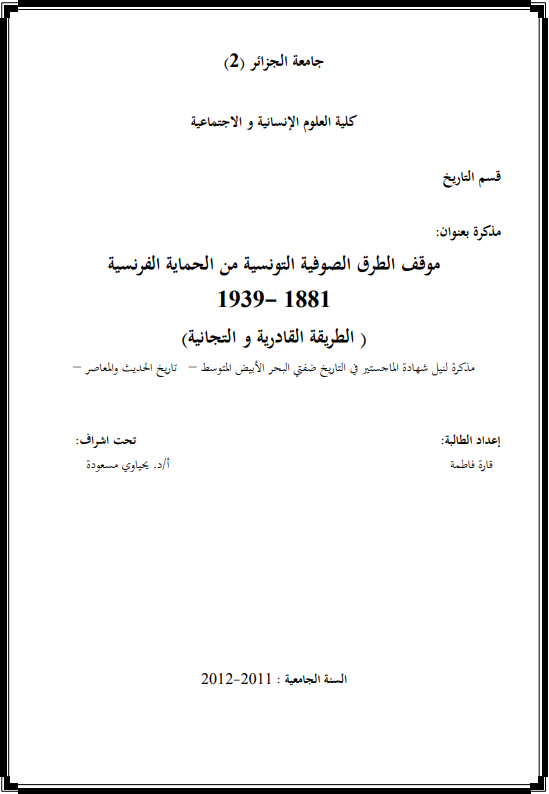 جامعة الجزائر (2)

كلية العلوم الإنسانية و الاجتماعية

قسم التاريخ

مذكرة بعنوان:

موقف الطرق الصوفية التونسية من الحماية الفرنسية
1881 -1939
( الطريقة القادرية و التجانية)

مذكرة لنيل شهادة الماجستير في التاريخ ضفتي البحر الأبيض المتوسط – تاريخ الحديث والمعاصر –

إعداد الطالبة:
قارة فاطمة

تحت اشراف:
أ/د. يحياوي مسعودة

السنة الجامعية : 2011-2012